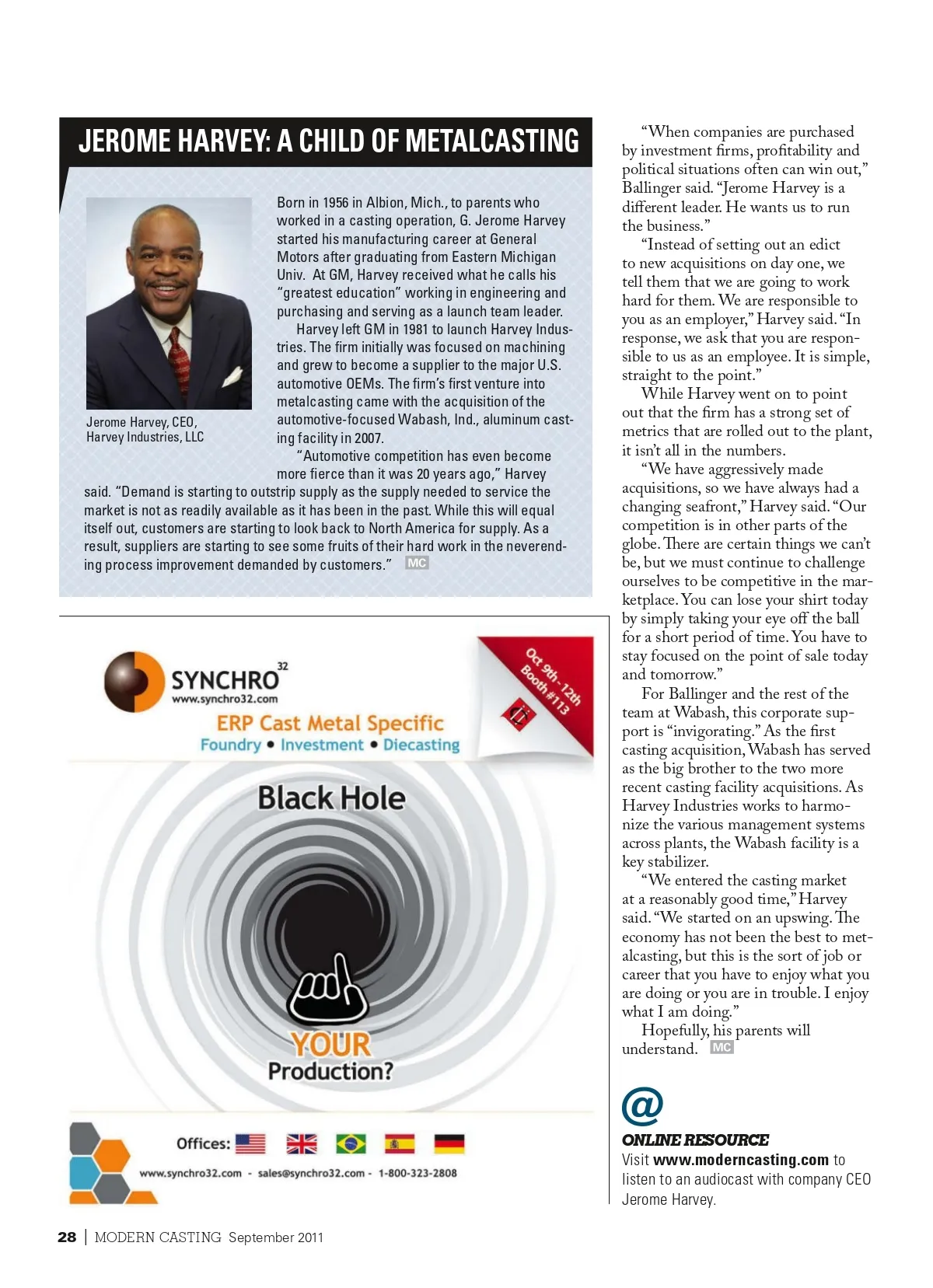 JEROME HARVEY: A CHILD OF METALCASTING

Jerome Harvey, CEO, Harvey Industries, LLC

Born in 1956 in Albion, Mich., to parents who worked in a casting operation, G. Jerome Harvey started his manufacturing career at General Motors after graduating from Eastern Michigan Univ. At GM, Harvey received what he calls his "greatest education" working in engineering and purchasing and serving as a launch team leader.

Harvey left GM in 1981 to launch Harvey Industries. The firm initially was focused on machining and grew to become a supplier to the major U.S. automotive OEMs. The firm's first venture into metalcasting came with the acquisition of the automotive-focused Wabash, Ind., aluminum casting facility in 2007.

"Automotive competition has even become more fierce than it was 20 years ago," Harvey said. "Demand is starting to outstrip supply as the supply needed to service the market is not as readily available as it has been in the past. While this will equal itself out, customers are starting to look back to North America for supply. As a result, suppliers are starting to see some fruits of their hard work in the neverending process improvement demanded by customers." MC

SYNCHRO 32
www.synchro32.com
ERP Cast Metal Specific
Foundry • Investment • Diecasting
Oct 9th - 12th Booth #113
Black Hole
YOUR Production?
Offices:
www.synchro32.com - sales@synchro32.com - 1-800-323-2808

"When companies are purchased by investment firms, profitability and political situations often can win out," Ballinger said. "Jerome Harvey is a different leader. He wants us to run the business."

"Instead of setting out an edict to new acquisitions on day one, we tell them that we are going to work hard for them. We are responsible to you as an employer," Harvey said. "In response, we ask that you are responsible to us as an employee. It is simple, straight to the point."

While Harvey went on to point out that the firm has a strong set of metrics that are rolled out to the plant, it isn't all in the numbers.

"We have aggressively made acquisitions, so we have always had a changing seafront," Harvey said. "Our competition is in other parts of the globe. There are certain things we can't be, but we must continue to challenge ourselves to be competitive in the marketplace. You can lose your shirt today by simply taking your eye off the ball for a short period of time. You have to stay focused on the point of sale today and tomorrow."

For Ballinger and the rest of the team at Wabash, this corporate support is "invigorating." As the first casting acquisition, Wabash has served as the big brother to the two more recent casting facility acquisitions. As Harvey Industries works to harmonize the various management systems across plants, the Wabash facility is a key stabilizer.

"We entered the casting market at a reasonably good time," Harvey said. "We started on an upswing. The economy has not been the best to metalcasting, but this is the sort of job or career that you have to enjoy what you are doing or you are in trouble. I enjoy what I am doing."

Hopefully, his parents will understand. MC

@
ONLINE RESOURCE
Visit www.moderncasting.com to listen to an audiocast with company CEO Jerome Harvey.

28 | MODERN CASTING September 2011